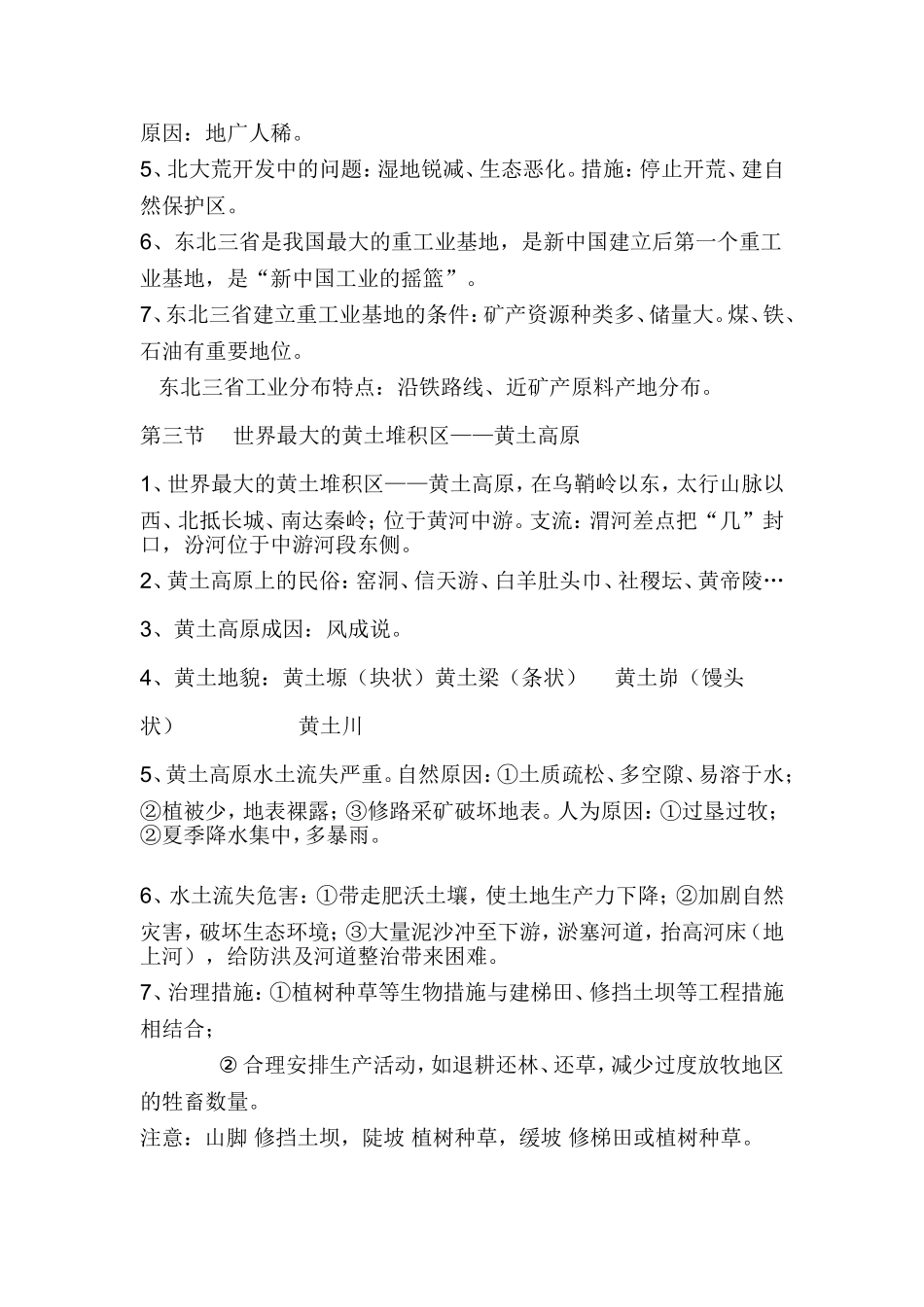 原因：地广人稀。

5、北大荒开发中的问题：湿地锐减、生态恶化。措施：停止开荒、建自然保护区。

6、东北三省是我国最大的重工业基地，是新中国建立后第一个重工业基地，是“新中国工业的摇篮”。

7、东北三省建立重工业基地的条件：矿产资源种类多、储量大。煤、铁、石油有重要地位。

东北三省工业分布特点：沿铁路线、近矿产原料产地分布。

第三节　世界最大的黄土堆积区——黄土高原

1、世界最大的黄土堆积区——黄土高原，在乌鞘岭以东，太行山脉以西、北抵长城、南达秦岭；位于黄河中游。支流：渭河差点把“几”封口，汾河位于中游河段东侧。

2、黄土高原上的民俗：窑洞、信天游、白羊肚头巾、社稷坛、黄帝陵…

3、黄土高原成因：风成说。

4、黄土地貌：黄土塬（块状）黄土梁（条状）　黄土峁（馒头状）　黄土川

5、黄土高原水土流失严重。自然原因：①土质疏松、多空隙、易溶于水；②植被少，地表裸露；③修路采矿破坏地表。人为原因：①过垦过牧；②夏季降水集中，多暴雨。

6、水土流失危害：①带走肥沃土壤，使土地生产力下降；②加剧自然灾害，破坏生态环境；③大量泥沙冲至下游，淤塞河道，抬高河床（地上河），给防洪及河道整治带来困难。

7、治理措施：①植树种草等生物措施与建梯田、修挡土坝等工程措施相结合；

② 合理安排生产活动，如退耕还林、还草，减少过度放牧地区的牲畜数量。

注意：山脚 修挡土坝，陡坡 植树种草，缓坡 修梯田或植树种草。